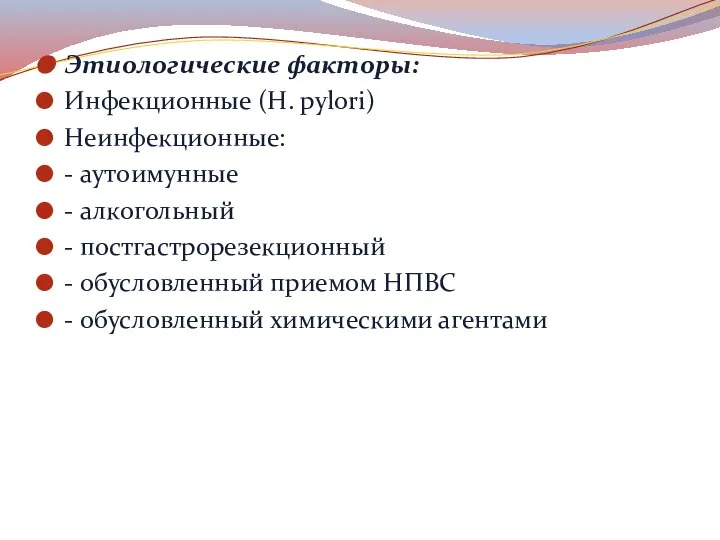 Этиологические факторы:
Инфекционные (H. pylori)
Неинфекционные:
- аутоимунные
- алкогольный
- постгастрорезекционный
- обусловленный приемом НПВС
- обусловленный химическими агентами